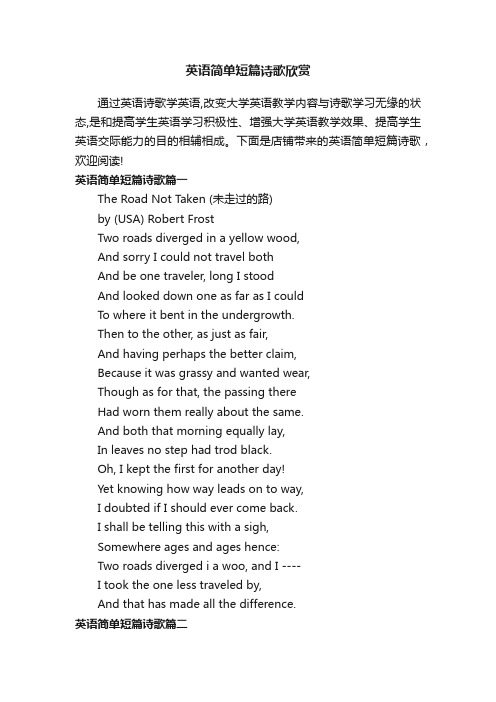 英语简单短篇诗歌欣赏

通过英语诗歌学英语,改变大学英语教学内容与诗歌学习无缘的状态,是和提高学生英语学习积极性、增强大学英语教学效果、提高学生英语交际能力的目的相辅相成。下面是店铺带来的英语简单短篇诗歌，欢迎阅读!

英语简单短篇诗歌篇一

The Road Not Taken (未走过的路)
by (USA) Robert Frost
Two roads diverged in a yellow wood,
And sorry I could not travel both
And be one traveler, long I stood
And looked down one as far as I could
To where it bent in the undergrowth.
Then to the other, as just as fair,
And having perhaps the better claim,
Because it was grassy and wanted wear,
Though as for that, the passing there
Had worn them really about the same.
And both that morning equally lay,
In leaves no step had trod black.
Oh, I kept the first for another day!
Yet knowing how way leads on to way,
I doubted if I should ever come back.
I shall be telling this with a sigh,
Somewhere ages and ages hence:
Two roads diverged i a woo, and I ----
I took the one less traveled by,
And that has made all the difference.

英语简单短篇诗歌篇二